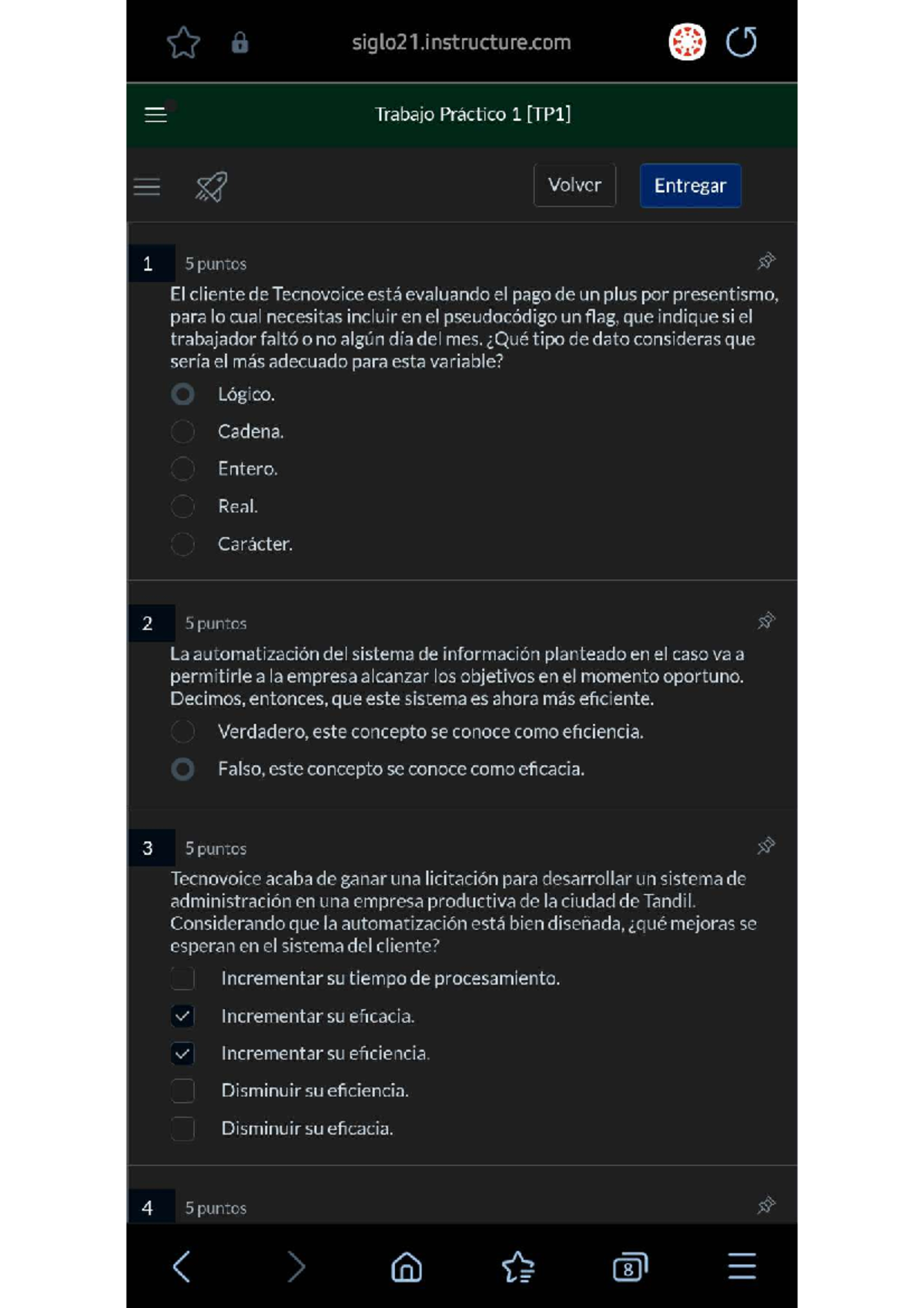 siglo21.instructure.com

Trabajo Práctico 1 [TP1]

Volver

Entregar

1

5 puntos

El cliente de Tecnovoice está evaluando el pago de un plus por presentismo, para lo cual necesitas incluir en el pseudocódigo un flag, que indique si el trabajador faltó o no algún día del mes. ¿Qué tipo de dato consideras que sería el más adecuado para esta variable?

Lógico.

Cadena.

Entero.

Real.

Carácter.

2

5 puntos

La automatización del sistema de información planteado en el caso va a permitirle a la empresa alcanzar los objetivos en el momento oportuno. Decimos, entonces, que este sistema es ahora más eficiente.

Verdadero, este concepto se conoce como eficiencia.

Falso, este concepto se conoce como eficacia.

3

5 puntos

Tecnovoice acaba de ganar una licitación para desarrollar un sistema de administración en una empresa productiva de la ciudad de Tandil. Considerando que la automatización está bien diseñada, ¿qué mejoras se esperan en el sistema del cliente?

Incrementar su tiempo de procesamiento.

Incrementar su eficacia.

Incrementar su eficiencia.

Disminuir su eficiencia.

Disminuir su eficacia.

4

5 puntos

8